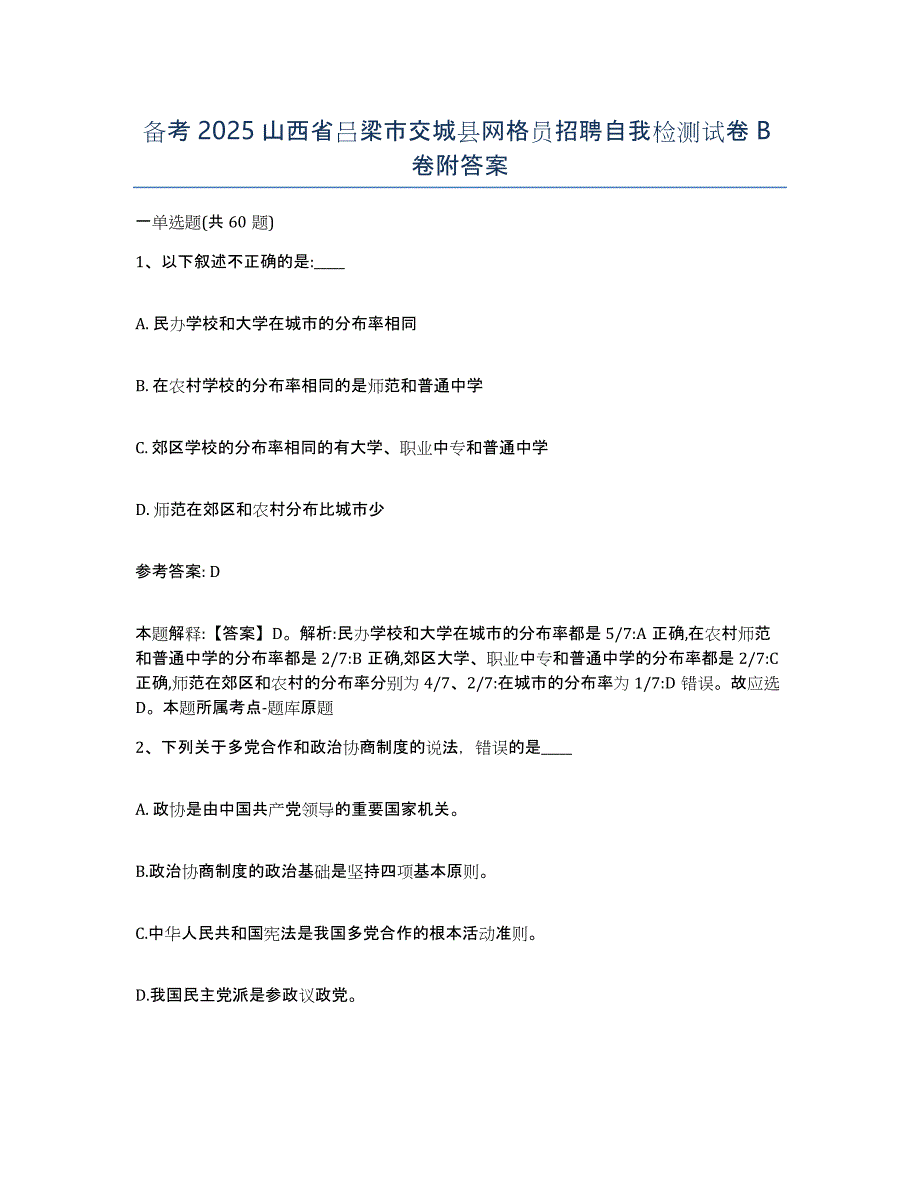 备考 2025 山西省吕梁市交城县网格员招聘自我检测试卷 B 卷附答案

一单选题(共 60 题)

1、以下叙述不正确的是:____

A. 民办学校和大学在城市的分布率相同

B. 在农村学校的分布率相同的是师范和普通中学

C. 郊区学校的分布率相同的有大学、职业中专和普通中学

D. 师范在郊区和农村分布比城市少

参考答案: D

本题解释:【答案】D。解析:民办学校和大学在城市的分布率都是 5/7:A 正确,在农村师范和普通中学的分布率都是 2/7:B 正确,郊区大学、职业中专和普通中学的分布率都是 2/7:C 正确,师范在郊区和农村的分布率分别为 4/7、2/7:在城市的分布率为 1/7:D 错误。故应选 D。本题所属考点-题库原题

2、下列关于多党合作和政治协商制度的说法，错误的是____

A. 政协是由中国共产党领导的重要国家机关。

B.政治协商制度的政治基础是坚持四项基本原则。

C.中华人民共和国宪法是我国多党合作的根本活动准则。

D.我国民主党派是参政议政党。